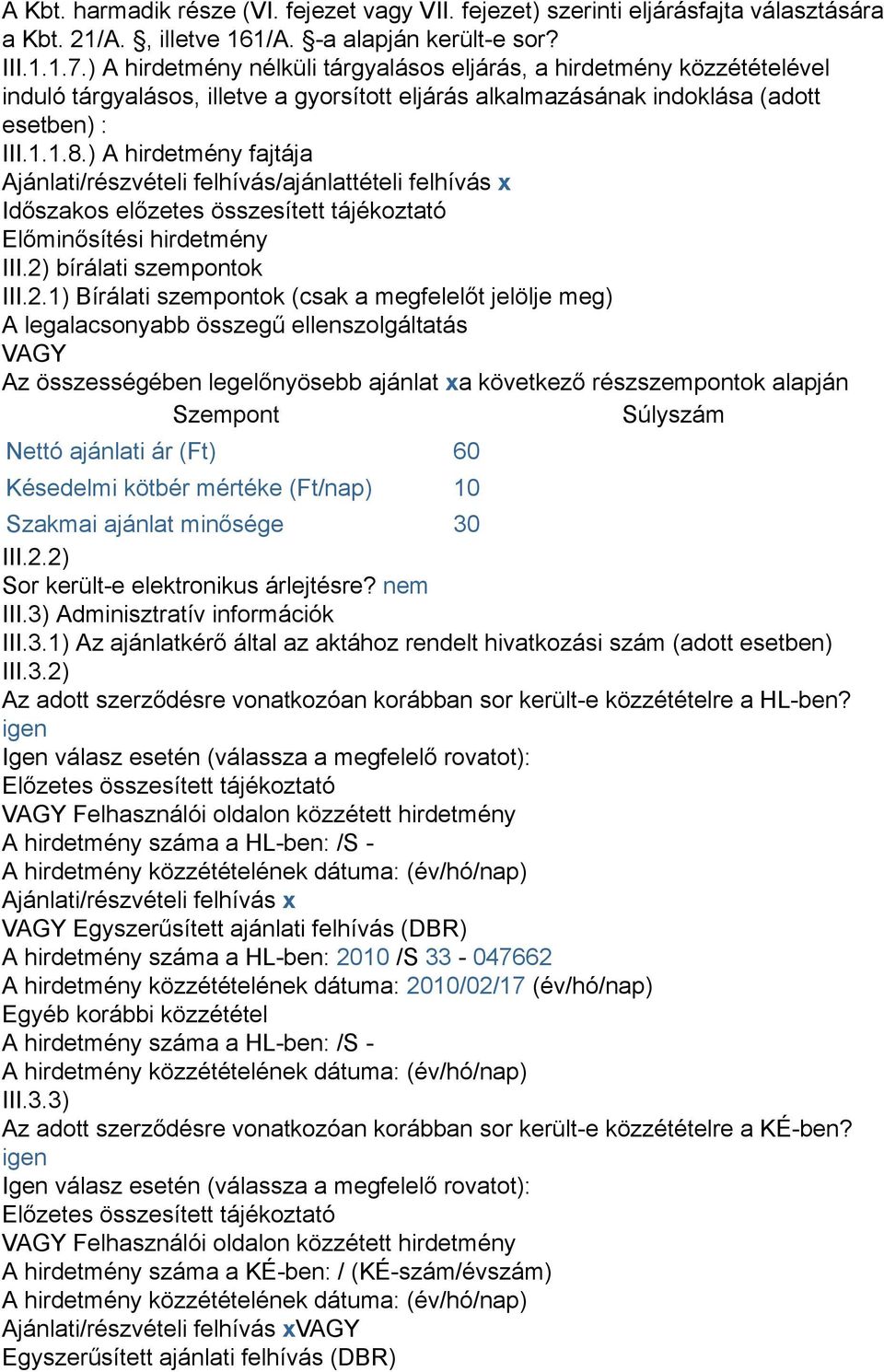 A Kbt. harmadik része (VI. fejezet vagy VII. fejezet) szerinti eljárásfajta választására a Kbt. 21/A. §, illetve 161/A. §-a alapján került-e sor?
III.1.1.7.) A hirdetmény nélküli tárgyalásos eljárás, a hirdetmény közzétételével induló tárgyalásos, illetve a gyorsított eljárás alkalmazásának indoklása (adott esetben) :
III.1.1.8.) A hirdetmény fajtája
Ajánlati/részvételi felhívás/ajánlattételi felhívás x
Időszakos előzetes összesített tájékoztató
Előminősítési hirdetmény
III.2) bírálati szempontok
III.2.1) Bírálati szempontok (csak a megfelelőt jelölje meg)
A legalacsonyabb összegű ellenszolgáltatás
VAGY
Az összességében legelőnyösebb ajánlat xa következő részszempontok alapján

| Szempont | Súlyszám |
|---|---|
| Nettó ajánlati ár (Ft) | 60 |
| Késedelmi kötbér mértéke (Ft/nap) | 10 |
| Szakmai ajánlat minősége | 30 |

III.2.2)
Sor került-e elektronikus árlejtésre? nem
III.3) Adminisztratív információk
III.3.1) Az ajánlatkérő által az aktához rendelt hivatkozási szám (adott esetben)
III.3.2)
Az adott szerződésre vonatkozóan korábban sor került-e közzétételre a HL-ben? igen
Igen válasz esetén (válassza a megfelelő rovatot):
Előzetes összesített tájékoztató
VAGY Felhasználói oldalon közzétett hirdetmény
A hirdetmény száma a HL-ben: /S -
A hirdetmény közzétételének dátuma: (év/hó/nap)
Ajánlati/részvételi felhívás x
VAGY Egyszerűsített ajánlati felhívás (DBR)
A hirdetmény száma a HL-ben: 2010 /S 33 - 047662
A hirdetmény közzétételének dátuma: 2010/02/17 (év/hó/nap)
Egyéb korábbi közzététel
A hirdetmény száma a HL-ben: /S -
A hirdetmény közzétételének dátuma: (év/hó/nap)
III.3.3)
Az adott szerződésre vonatkozóan korábban sor került-e közzétételre a KÉ-ben? igen
Igen válasz esetén (válassza a megfelelő rovatot):
Előzetes összesített tájékoztató
VAGY Felhasználói oldalon közzétett hirdetmény
A hirdetmény száma a KÉ-ben: / (KÉ-szám/évszám)
A hirdetmény közzétételének dátuma: (év/hó/nap)
Ajánlati/részvételi felhívás xVAGY
Egyszerűsített ajánlati felhívás (DBR)